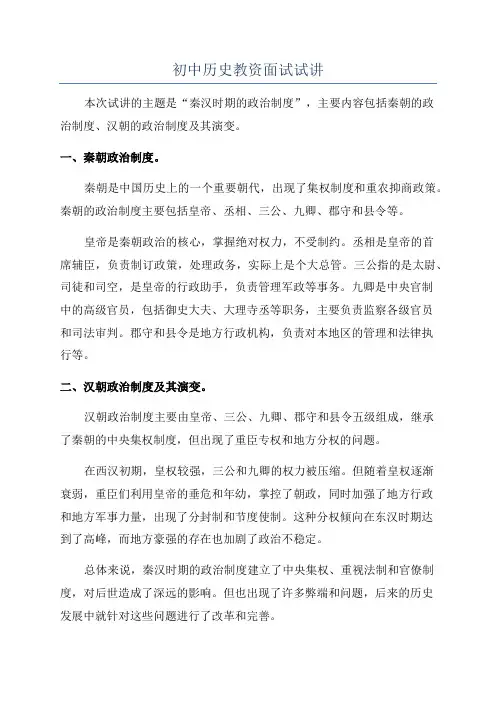 初中历史教资面试试讲

本次试讲的主题是“秦汉时期的政治制度”，主要内容包括秦朝的政治制度、汉朝的政治制度及其演变。

一、秦朝政治制度。

秦朝是中国历史上的一个重要朝代，出现了集权制度和重农抑商政策。秦朝的政治制度主要包括皇帝、丞相、三公、九卿、郡守和县令等。

皇帝是秦朝政治的核心，掌握绝对权力，不受制约。丞相是皇帝的首席辅臣，负责制订政策，处理政务，实际上是个大总管。三公指的是太尉、司徒和司空，是皇帝的行政助手，负责管理军政等事务。九卿是中央官制中的高级官员，包括御史大夫、大理寺丞等职务，主要负责监察各级官员和司法审判。郡守和县令是地方行政机构，负责对本地区的管理和法律执行等。

二、汉朝政治制度及其演变。

汉朝政治制度主要由皇帝、三公、九卿、郡守和县令五级组成，继承了秦朝的中央集权制度，但出现了重臣专权和地方分权的问题。

在西汉初期，皇权较强，三公和九卿的权力被压缩。但随着皇权逐渐衰弱，重臣们利用皇帝的垂危和年幼，掌控了朝政，同时加强了地方行政和地方军事力量，出现了分封制和节度使制。这种分权倾向在东汉时期达到了高峰，而地方豪强的存在也加剧了政治不稳定。

总体来说，秦汉时期的政治制度建立了中央集权、重视法制和官僚制度，对后世造成了深远的影响。但也出现了许多弊端和问题，后来的历史发展中就针对这些问题进行了改革和完善。